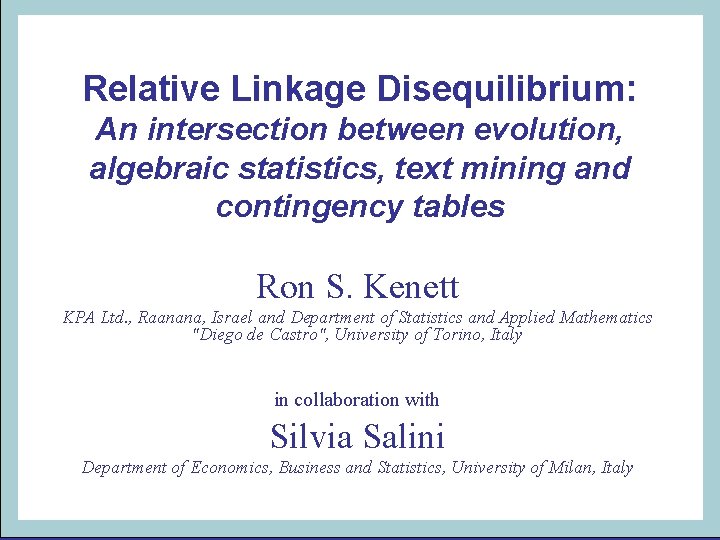 Relative Linkage Disequilibrium:
An intersection between evolution, algebraic statistics, text mining and contingency tables

Ron S. Kenett

KPA Ltd., Raanana, Israel and Department of Statistics and Applied Mathematics "Diego de Castro", University of Torino, Italy

in collaboration with

Silvia Salini

Department of Economics, Business and Statistics, University of Milan, Italy